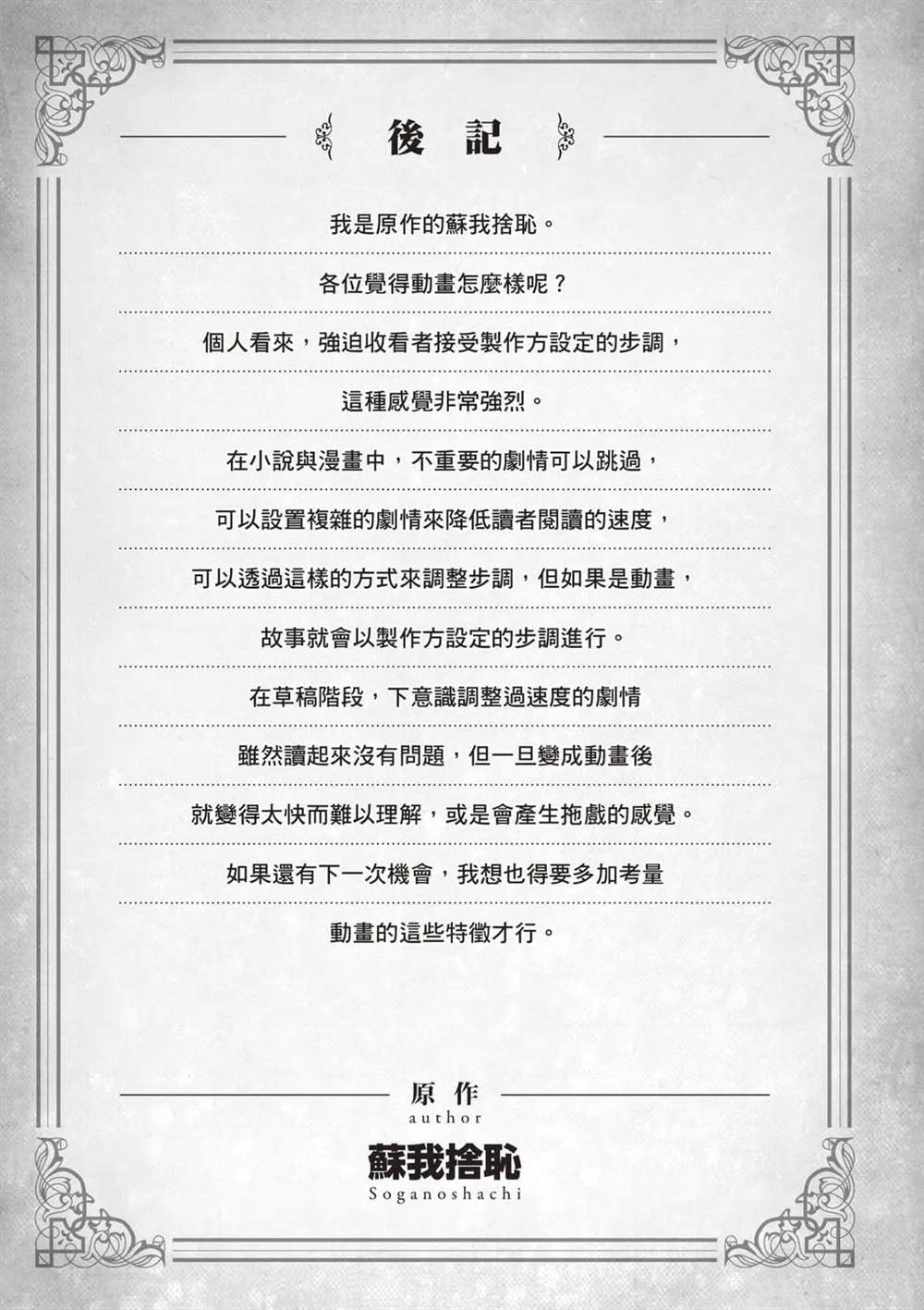 後記

我是原作的蘇我捨恥。

各位覺得動畫怎麼樣呢？

個人看來，強迫收看者接受製作方設定的步調，

這種感覺非常強烈。

在小說與漫畫中，不重要的劇情可以跳過，

可以設置複雜的劇情來降低讀者閱讀的速度，

可以透過這樣的方式來調整步調，但如果是動畫，

故事就會以製作方設定的步調進行。

在草稿階段，下意識調整過速度的劇情

雖然讀起來沒有問題，但一旦變成動畫後

就變得太快而難以理解，或是會產生拖戲的感覺。

如果還有下一次機會，我想也得要多加考量

動畫的這些特徵才行。

原作
author
蘇我捨恥
Soganoshachi